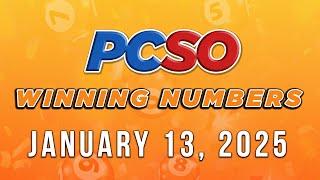 PCSO
WINNING NUMBERS
JANUARY 13, 2025